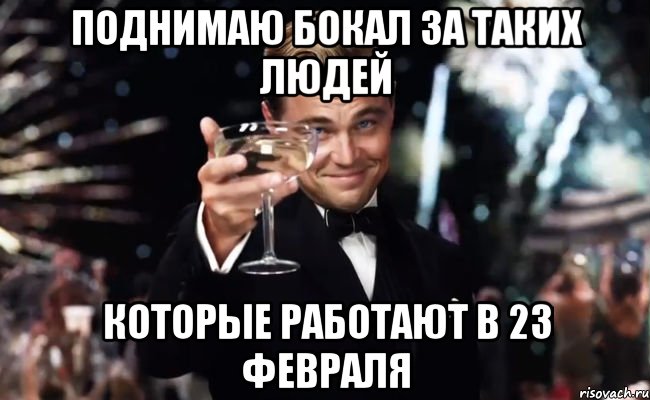 ПОДНИМАЮ БОКАЛ ЗА ТАКИХ ЛЮДЕЙ

КОТОРЫЕ РАБОТАЮТ В 23 ФЕВРАЛЯ

risovach.ru